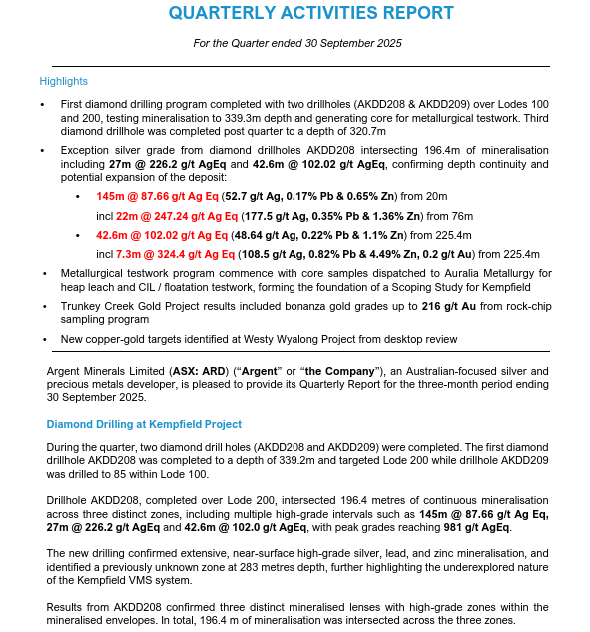 QUARTERLY ACTIVITIES REPORT

For the Quarter ended 30 September 2025

Highlights

• First diamond drilling program completed with two drillholes (AKDD208 & AKDD209) over Lodes 100 and 200, testing mineralisation to 339.3m depth and generating core for metallurgical testwork. Third diamond drillhole was completed post quarter to a depth of 320.7m

• Exception silver grade from diamond drillholes AKDD208 intersecting 196.4m of mineralisation including 27m @ 226.2 g/t AgEq and 42.6m @ 102.02 g/t AgEq, confirming depth continuity and potential expansion of the deposit:

• 145m @ 87.66 g/t Ag Eq (52.7 g/t Ag, 0.17% Pb & 0.65% Zn) from 20m

incl 22m @ 247.24 g/t Ag Eq (177.5 g/t Ag, 0.35% Pb & 1.36% Zn) from 76m

• 42.6m @ 102.02 g/t Ag Eq (48.64 g/t Ag, 0.22% Pb & 1.1% Zn) from 225.4m

incl 7.3m @ 324.4 g/t Ag Eq (108.5 g/t Ag, 0.82% Pb & 4.49% Zn, 0.2 g/t Au) from 225.4m

• Metallurgical testwork program commence with core samples dispatched to Auralia Metallurgy for heap leach and CIL / floatation testwork, forming the foundation of a Scoping Study for Kempfield

• Trunkey Creek Gold Project results included bonanza gold grades up to 216 g/t Au from rock-chip sampling program

• New copper-gold targets identified at Westy Wyalong Project from desktop review

Argent Minerals Limited (ASX: ARD) ("Argent" or "the Company"), an Australian-focused silver and precious metals developer, is pleased to provide its Quarterly Report for the three-month period ending 30 September 2025.

Diamond Drilling at Kempfield Project

During the quarter, two diamond drill holes (AKDD208 and AKDD209) were completed. The first diamond drillhole AKDD208 was completed to a depth of 339.2m and targeted Lode 200 while drillhole AKDD209 was drilled to 85 within Lode 100.

Drillhole AKDD208, completed over Lode 200, intersected 196.4 metres of continuous mineralisation across three distinct zones, including multiple high-grade intervals such as 145m @ 87.66 g/t Ag Eq, 27m @ 226.2 g/t AgEq and 42.6m @ 102.0 g/t AgEq, with peak grades reaching 981 g/t AgEq.

The new drilling confirmed extensive, near-surface high-grade silver, lead, and zinc mineralisation, and identified a previously unknown zone at 283 metres depth, further highlighting the underexplored nature of the Kempfield VMS system.

Results from AKDD208 confirmed three distinct mineralised lenses with high-grade zones within the mineralised envelopes. In total, 196.4 m of mineralisation was intersected across the three zones.